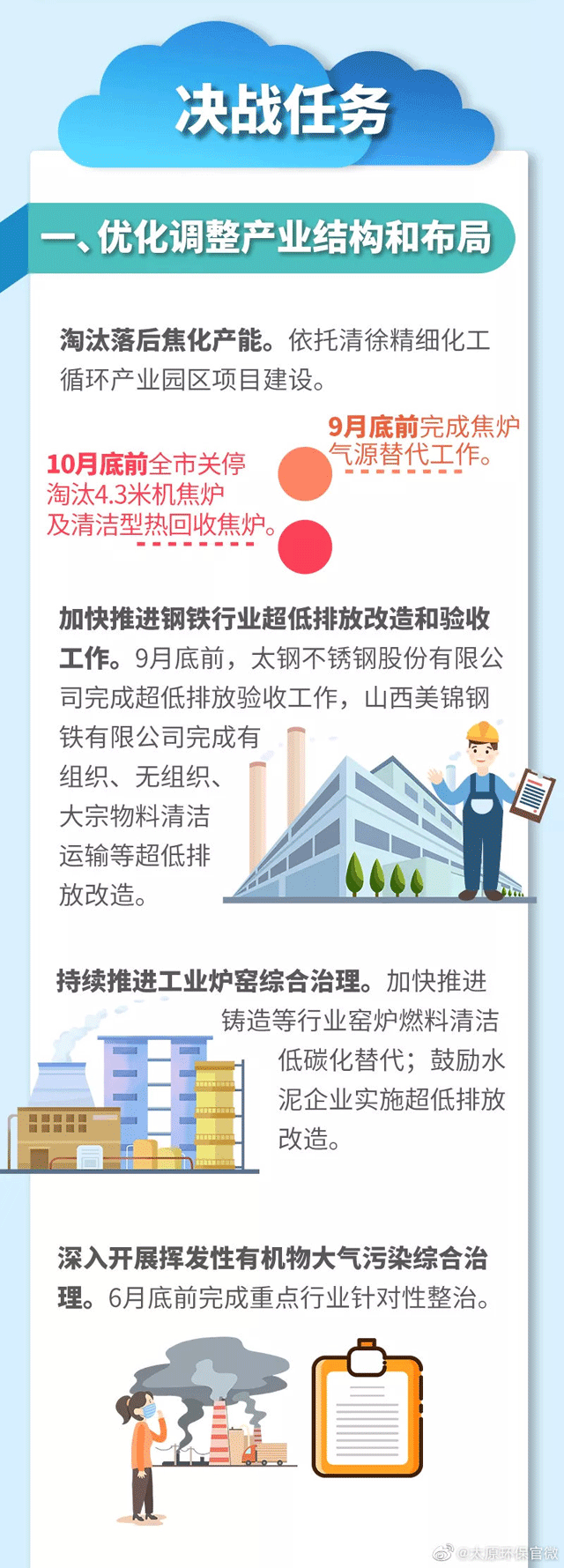 决战任务

一、优化调整产业结构和布局

淘汰落后焦化产能。依托清徐精细化工循环产业园区项目建设。

9月底前完成焦炉气源替代工作。

10月底前全市关停淘汰4.3米机焦炉及清洁型热回收焦炉。

加快推进钢铁行业超低排放改造和验收工作。9月底前，太钢不锈钢股份有限公司完成超低排放验收工作，山西美锦钢铁有限公司完成有组织、无组织、大宗物料清洁运输等超低排放改造。

持续推进工业炉窑综合治理。加快推进铸造等行业窑炉燃料清洁低碳化替代；鼓励水泥企业实施超低排放改造。

深入开展挥发性有机物大气污染综合治理。6月底前完成重点行业针对性整治。

@太原环保官微